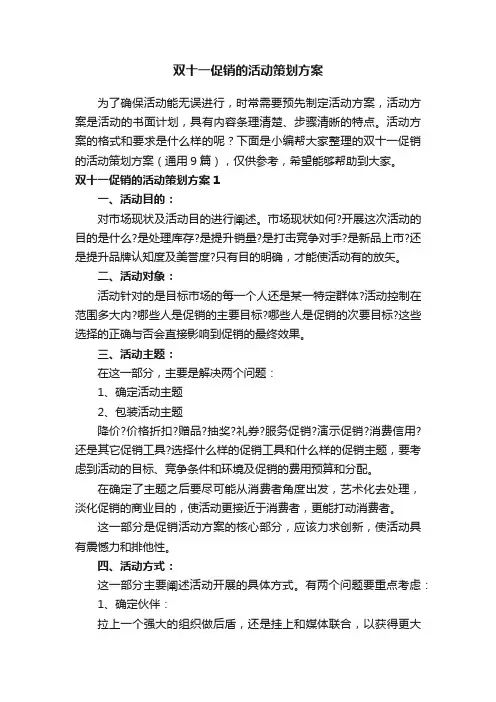 双十一促销的活动策划方案

为了确保活动能无误进行，时常需要预先制定活动方案，活动方案是活动的书面计划，具有内容条理清楚、步骤清晰的特点。活动方案的格式和要求是什么样的呢？下面是小编帮大家整理的双十一促销的活动策划方案（通用9篇），仅供参考，希望能够帮助到大家。

双十一促销的活动策划方案1

一、活动目的：

对市场现状及活动目的进行阐述。市场现状如何?开展这次活动的目的是什么?是处理库存?是提升销量?是打击竞争对手?是新品上市?还是提升品牌认知度及美誉度?只有目的明确，才能使活动有的放矢。

二、活动对象：

活动针对的是目标市场的每一个人还是某一特定群体?活动控制在范围多大内?哪些人是促销的主要目标?哪些人是促销的次要目标?这些选择的正确与否会直接影响到促销的最终效果。

三、活动主题：

在这一部分，主要是解决两个问题：

1、确定活动主题

2、包装活动主题

降价?价格折扣?赠品?抽奖?礼券?服务促销?演示促销?消费信用?还是其它促销工具?选择什么样的促销工具和什么样的促销主题，要考虑到活动的目标、竞争条件和环境及促销的费用预算和分配。

在确定了主题之后要尽可能从消费者角度出发，艺术化去处理，淡化促销的商业目的，使活动更接近于消费者，更能打动消费者。

这一部分是促销活动方案的核心部分，应该力求创新，使活动具有震憾力和排他性。

四、活动方式：

这一部分主要阐述活动开展的具体方式。有两个问题要重点考虑：

1、确定伙伴：

拉上一个强大的组织做后盾，还是挂上和媒体联合，以获得更大